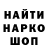 НАЙТИ
НАРКО
ШОП